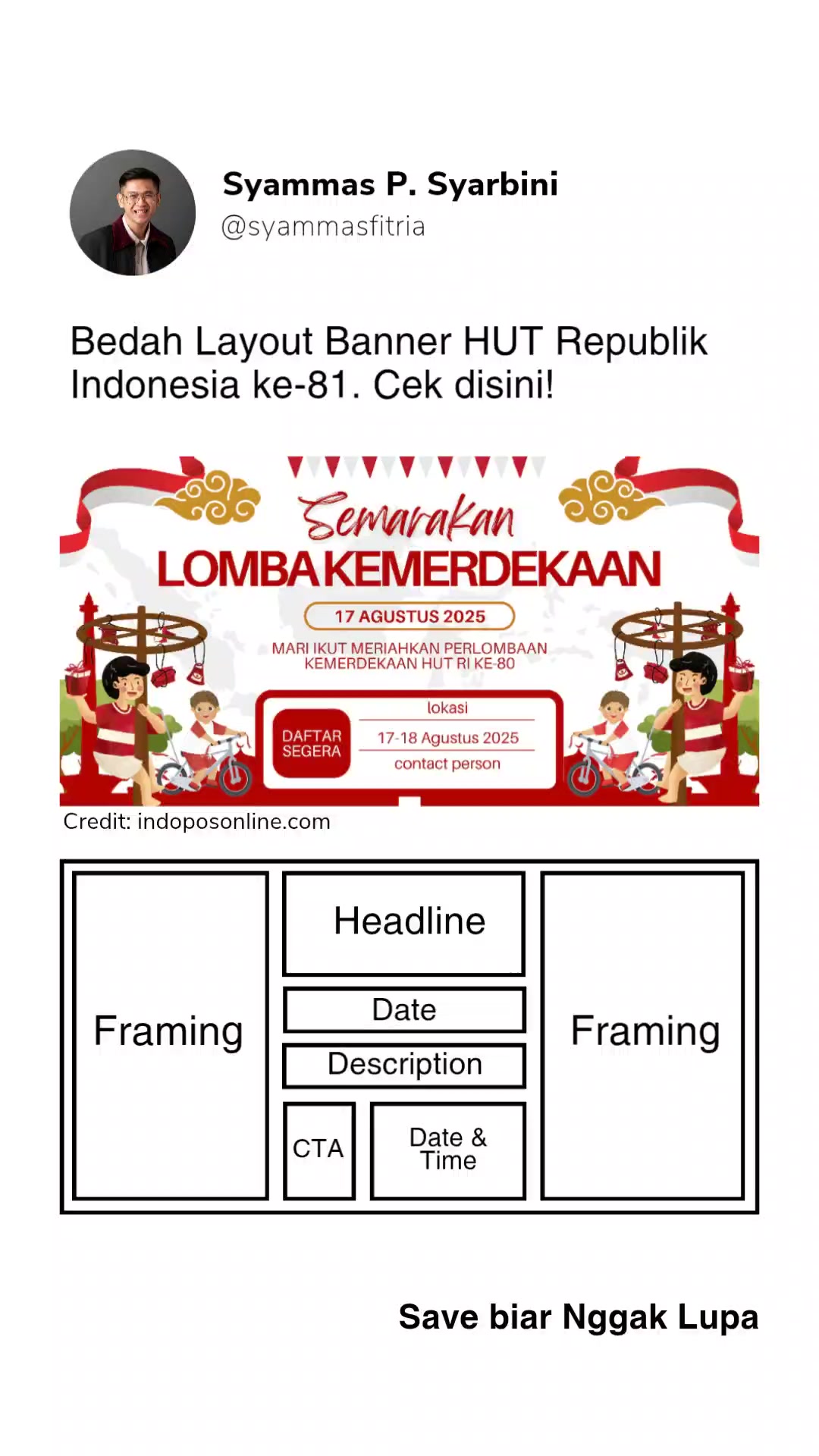 Syammas P. Syarbini
@syammasfitria

Bedah Layout Banner HUT Republik Indonesia ke-81. Cek disini!

Semarakan
LOMBA KEMERDEKAAN
17 AGUSTUS 2025
MARI IKUT MERIAHKAN PERLOMBAAN KEMERDEKAAN HUT RI KE-80
DAFTAR SEGERA
lokasi
17-18 Agustus 2025
contact person

Credit: indoposonline.com

Framing
Headline
Date
Description
CTA
Date & Time
Framing

Save biar Nggak Lupa